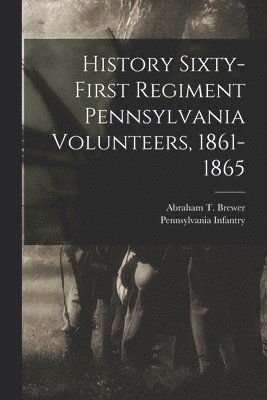 History Sixty-First Regiment Pennsylvania Volunteers, 1861-1865

Abraham T. Brewer
Pennsylvania Infantry